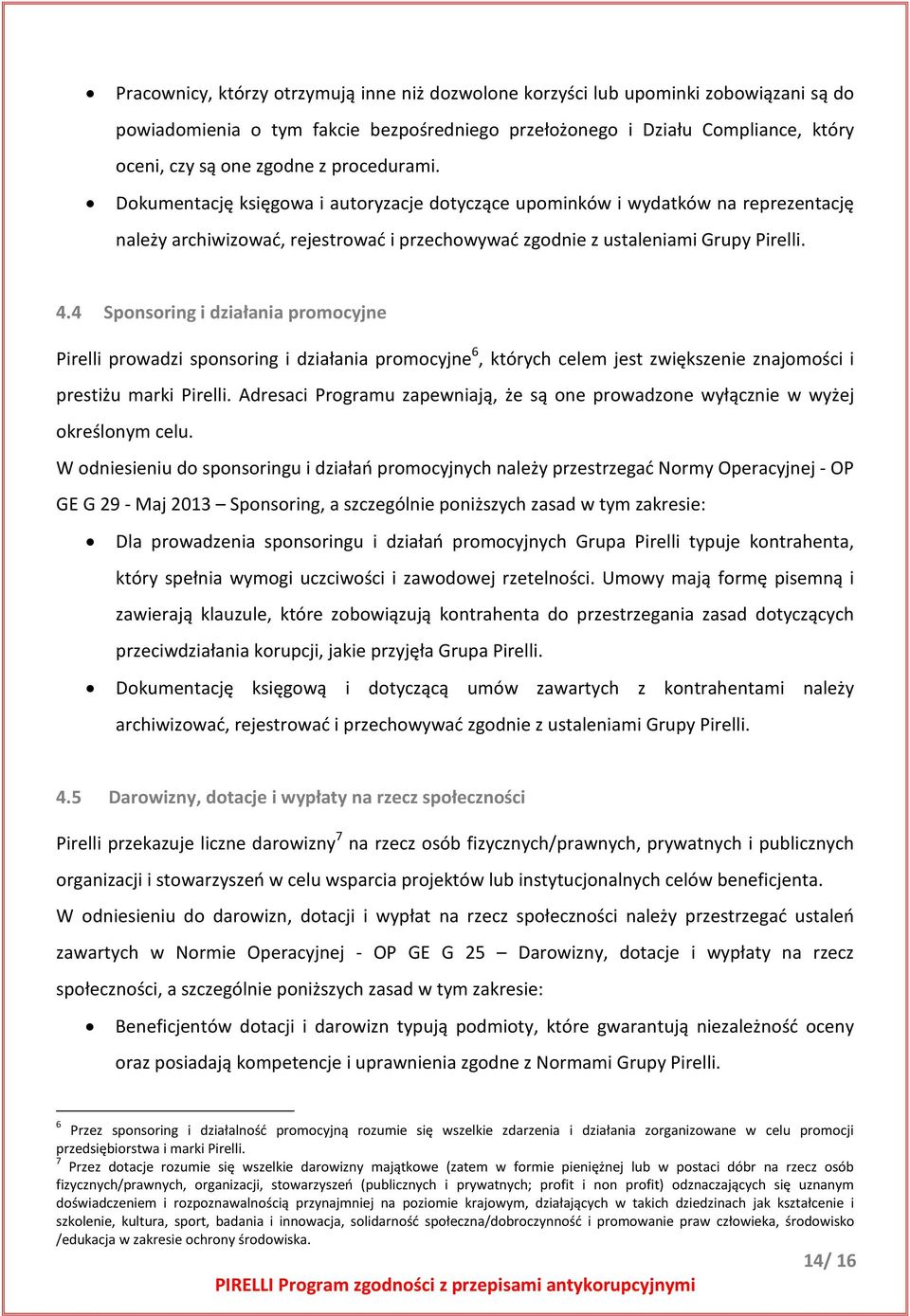 • Pracownicy, którzy otrzymują inne niż dozwolone korzyści lub upominki zobowiązani są do powiadomienia o tym fakcie bezpośredniego przełożonego i Działu Compliance, który oceni, czy są one zgodne z procedurami.

• Dokumentację księgowa i autoryzacje dotyczące upominków i wydatków na reprezentację należy archiwizować, rejestrować i przechowywać zgodnie z ustaleniami Grupy Pirelli.

4.4 Sponsoring i działania promocyjne

Pirelli prowadzi sponsoring i działania promocyjne$^6$, których celem jest zwiększenie znajomości i prestiżu marki Pirelli. Adresaci Programu zapewniają, że są one prowadzone wyłącznie w wyżej określonym celu.

W odniesieniu do sponsoringu i działań promocyjnych należy przestrzegać Normy Operacyjnej - OP GE G 29 - Maj 2013 – Sponsoring, a szczególnie poniższych zasad w tym zakresie:

• Dla prowadzenia sponsoringu i działań promocyjnych Grupa Pirelli typuje kontrahenta, który spełnia wymogi uczciwości i zawodowej rzetelności. Umowy mają formę pisemną i zawierają klauzule, które zobowiązują kontrahenta do przestrzegania zasad dotyczących przeciwdziałania korupcji, jakie przyjęła Grupa Pirelli.

• Dokumentację księgową i dotyczącą umów zawartych z kontrahentami należy archiwizować, rejestrować i przechowywać zgodnie z ustaleniami Grupy Pirelli.

4.5 Darowizny, dotacje i wypłaty na rzecz społeczności

Pirelli przekazuje liczne darowizny$^7$ na rzecz osób fizycznych/prawnych, prywatnych i publicznych organizacji i stowarzyszeń w celu wsparcia projektów lub instytucjonalnych celów beneficjenta.

W odniesieniu do darowizn, dotacji i wypłat na rzecz społeczności należy przestrzegać ustaleń zawartych w Normie Operacyjnej - OP GE G 25 – Darowizny, dotacje i wypłaty na rzecz społeczności, a szczególnie poniższych zasad w tym zakresie:

• Beneficjentów dotacji i darowizn typują podmioty, które gwarantują niezależność oceny oraz posiadają kompetencje i uprawnienia zgodne z Normami Grupy Pirelli.

$^6$ Przez sponsoring i działalność promocyjną rozumie się wszelkie zdarzenia i działania zorganizowane w celu promocji przedsiębiorstwa i marki Pirelli.
$^7$ Przez dotacje rozumie się wszelkie darowizny majątkowe (zatem w formie pieniężnej lub w postaci dóbr na rzecz osób fizycznych/prawnych, organizacji, stowarzyszeń (publicznych i prywatnych; profit i non profit) odznaczających się uznanym doświadczeniem i rozpoznawalnością przynajmniej na poziomie krajowym, działających w takich dziedzinach jak kształcenie i szkolenie, kultura, sport, badania i innowacja, solidarność społeczna/dobroczynność i promowanie praw człowieka, środowisko /edukacja w zakresie ochrony środowiska.

14/ 16

PIRELLI Program zgodności z przepisami antykorupcyjnymi